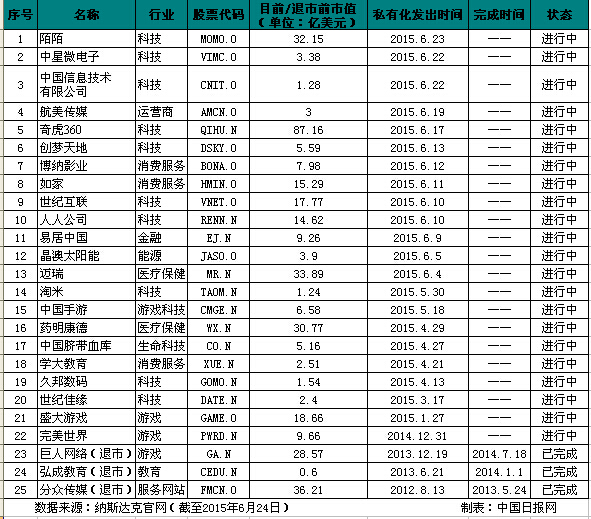 | 序号 | 名称 | 行业 | 股票代码 | 目前/退市前市值（单位：亿美元） | 私有化发出时间 | 完成时间 | 状态 |
|---|---|---|---|---|---|---|---|
| 1 | 陌陌 | 科技 | MOMO.O | 32.15 | 2015.6.23 | —— | 进行中 |
| 2 | 中星微电子 | 科技 | VIMC.O | 3.38 | 2015.6.22 | —— | 进行中 |
| 3 | 中国信息技术有限公司 | 科技 | CNIT.O | 1.28 | 2015.6.22 | —— | 进行中 |
| 4 | 航美传媒 | 运营商 | AMCN.O | 3 | 2015.6.19 | —— | 进行中 |
| 5 | 奇虎360 | 科技 | QIHU.N | 87.16 | 2015.6.17 | —— | 进行中 |
| 6 | 创梦天地 | 科技 | DSKY.O | 5.59 | 2015.6.13 | —— | 进行中 |
| 7 | 博纳影业 | 消费服务 | BONA.O | 7.98 | 2015.6.12 | —— | 进行中 |
| 8 | 如家 | 消费服务 | HMIN.O | 15.29 | 2015.6.11 | —— | 进行中 |
| 9 | 世纪互联 | 科技 | VNET.O | 17.77 | 2015.6.10 | —— | 进行中 |
| 10 | 人人公司 | 科技 | RENN.N | 14.62 | 2015.6.10 | —— | 进行中 |
| 11 | 易居中国 | 金融 | EJ.N | 9.26 | 2015.6.9 | —— | 进行中 |
| 12 | 晶澳太阳能 | 能源 | JASO.O | 3.9 | 2015.6.5 | —— | 进行中 |
| 13 | 迈瑞 | 医疗保健 | MR.N | 33.89 | 2015.6.4 | —— | 进行中 |
| 14 | 淘米 | 科技 | TAOM.N | 1.24 | 2015.5.30 | —— | 进行中 |
| 15 | 中国手游 | 游戏科技 | CMGE.N | 6.58 | 2015.5.18 | —— | 进行中 |
| 16 | 药明康德 | 医疗保健 | WX.N | 30.77 | 2015.4.29 | —— | 进行中 |
| 17 | 中国脐带血库 | 生命科技 | CO.N | 5.16 | 2015.4.27 | —— | 进行中 |
| 18 | 学大教育 | 消费服务 | XUE.N | 2.51 | 2015.4.21 | —— | 进行中 |
| 19 | 久邦数码 | 科技 | GOMO.N | 1.54 | 2015.4.13 | —— | 进行中 |
| 20 | 世纪佳缘 | 科技 | DATE.N | 2.4 | 2015.3.17 | —— | 进行中 |
| 21 | 盛大游戏 | 游戏 | GAME.O | 18.66 | 2015.1.27 | —— | 进行中 |
| 22 | 完美世界 | 游戏 | PWRD.N | 9.66 | 2014.12.31 | —— | 进行中 |
| 23 | 巨人网络（退市） | 游戏 | GA.N | 28.57 | 2013.12.19 | 2014.7.18 | 已完成 |
| 24 | 弘成教育（退市） | 教育 | CEDU.N | 0.6 | 2013.6.21 | 2014.1.1 | 已完成 |
| 25 | 分众传媒（退市） | 服务网站 | FMCN.O | 36.21 | 2012.8.13 | 2013.5.24 | 已完成 |

数据来源：纳斯达克官网（截至2015年6月24日） 制表：中国日报网